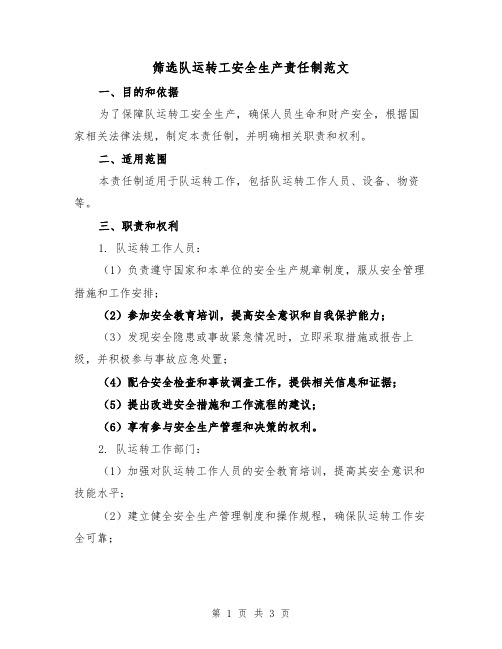 筛选队运转工安全生产责任制范文

一、目的和依据

为了保障队运转工安全生产，确保人员生命和财产安全，根据国家相关法律法规，制定本责任制，并明确相关职责和权利。

二、适用范围

本责任制适用于队运转工作，包括队运转工作人员、设备、物资等。

三、职责和权利

1. 队运转工作人员：

（1）负责遵守国家和本单位的安全生产规章制度，服从安全管理措施和工作安排；

（2）参加安全教育培训，提高安全意识和自我保护能力；

（3）发现安全隐患或事故紧急情况时，立即采取措施或报告上级，并积极参与事故应急处置；

（4）配合安全检查和事故调查工作，提供相关信息和证据；

（5）提出改进安全措施和工作流程的建议；

（6）享有参与安全生产管理和决策的权利。

2. 队运转工作部门：

（1）加强对队运转工作人员的安全教育培训，提高其安全意识和技能水平；

（2）建立健全安全生产管理制度和操作规程，确保队运转工作安全可靠；

第 1 页 共 3 页